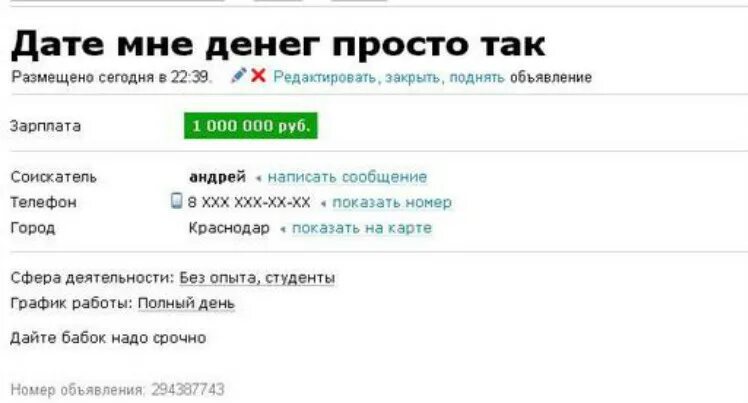 Дате мне денег просто так

Размещено сегодня в 22:39. Редактировать, закрыть, поднять объявление

Зарплата 1 000 000 руб.

Соискатель андрей написать сообщение
Телефон 8 XXX XXX-XX-XX показать номер
Город Краснодар показать на карте

Сфера деятельности: Без опыта, студенты
График работы: Полный день

Дайте бабок надо срочно

Номер объявления: 294387743